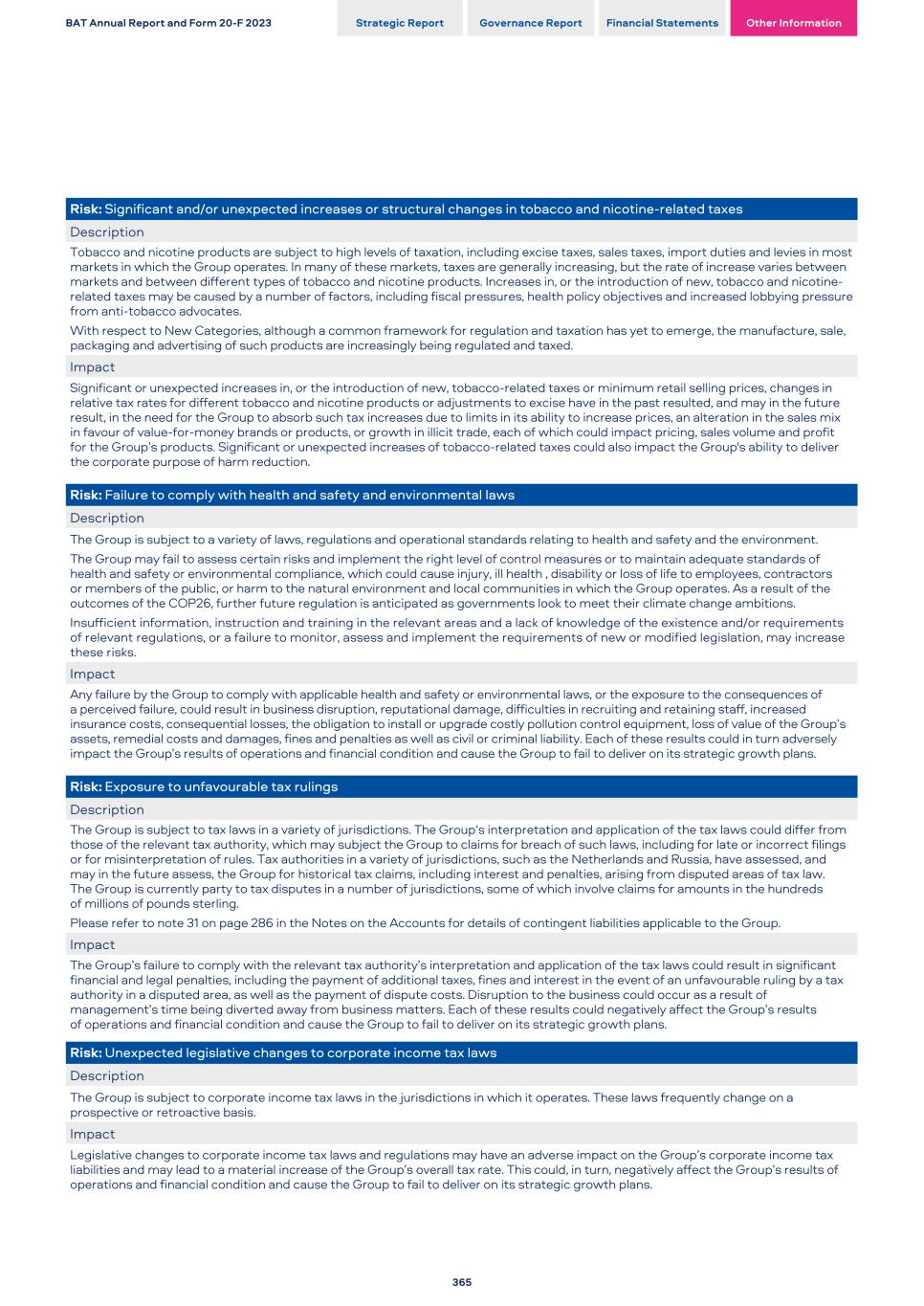 BAT Annual Report and Form 20-F 2023

Strategic Report

Governance Report

Financial Statements

Other Information

Risk: Significant and/or unexpected increases or structural changes in tobacco and nicotine-related taxes

Description

Tobacco and nicotine products are subject to high levels of taxation, including excise taxes, sales taxes, import duties and levies in most markets in which the Group operates. In many of these markets, taxes are generally increasing, but the rate of increase varies between markets and between different types of tobacco and nicotine products. Increases in, or the introduction of new, tobacco and nicotine-related taxes may be caused by a number of factors, including fiscal pressures, health policy objectives and increased lobbying pressure from anti-tobacco advocates.

With respect to New Categories, although a common framework for regulation and taxation has yet to emerge, the manufacture, sale, packaging and advertising of such products are increasingly being regulated and taxed.

Impact

Significant or unexpected increases in, or the introduction of new, tobacco-related taxes or minimum retail selling prices, changes in relative tax rates for different tobacco and nicotine products or adjustments to excise have in the past resulted, and may in the future result, in the need for the Group to absorb such tax increases due to limits in its ability to increase prices, an alteration in the sales mix in favour of value-for-money brands or products, or growth in illicit trade, each of which could impact pricing, sales volume and profit for the Group's products. Significant or unexpected increases of tobacco-related taxes could also impact the Group's ability to deliver the corporate purpose of harm reduction.

Risk: Failure to comply with health and safety and environmental laws

Description

The Group is subject to a variety of laws, regulations and operational standards relating to health and safety and the environment.

The Group may fail to assess certain risks and implement the right level of control measures or to maintain adequate standards of health and safety or environmental compliance, which could cause injury, ill health , disability or loss of life to employees, contractors or members of the public, or harm to the natural environment and local communities in which the Group operates. As a result of the outcomes of the COP26, further future regulation is anticipated as governments look to meet their climate change ambitions.

Insufficient information, instruction and training in the relevant areas and a lack of knowledge of the existence and/or requirements of relevant regulations, or a failure to monitor, assess and implement the requirements of new or modified legislation, may increase these risks.

Impact

Any failure by the Group to comply with applicable health and safety or environmental laws, or the exposure to the consequences of a perceived failure, could result in business disruption, reputational damage, difficulties in recruiting and retaining staff, increased insurance costs, consequential losses, the obligation to install or upgrade costly pollution control equipment, loss of value of the Group's assets, remedial costs and damages, fines and penalties as well as civil or criminal liability. Each of these results could in turn adversely impact the Group's results of operations and financial condition and cause the Group to fail to deliver on its strategic growth plans.

Risk: Exposure to unfavourable tax rulings

Description

The Group is subject to tax laws in a variety of jurisdictions. The Group's interpretation and application of the tax laws could differ from those of the relevant tax authority, which may subject the Group to claims for breach of such laws, including for late or incorrect filings or for misinterpretation of rules. Tax authorities in a variety of jurisdictions, such as the Netherlands and Russia, have assessed, and may in the future assess, the Group for historical tax claims, including interest and penalties, arising from disputed areas of tax law. The Group is currently party to tax disputes in a number of jurisdictions, some of which involve claims for amounts in the hundreds of millions of pounds sterling.

Please refer to note 31 on page 286 in the Notes on the Accounts for details of contingent liabilities applicable to the Group.

Impact

The Group's failure to comply with the relevant tax authority's interpretation and application of the tax laws could result in significant financial and legal penalties, including the payment of additional taxes, fines and interest in the event of an unfavourable ruling by a tax authority in a disputed area, as well as the payment of dispute costs. Disruption to the business could occur as a result of management's time being diverted away from business matters. Each of these results could negatively affect the Group's results of operations and financial condition and cause the Group to fail to deliver on its strategic growth plans.

Risk: Unexpected legislative changes to corporate income tax laws

Description

The Group is subject to corporate income tax laws in the jurisdictions in which it operates. These laws frequently change on a prospective or retroactive basis.

Impact

Legislative changes to corporate income tax laws and regulations may have an adverse impact on the Group's corporate income tax liabilities and may lead to a material increase of the Group's overall tax rate. This could, in turn, negatively affect the Group's results of operations and financial condition and cause the Group to fail to deliver on its strategic growth plans.

365